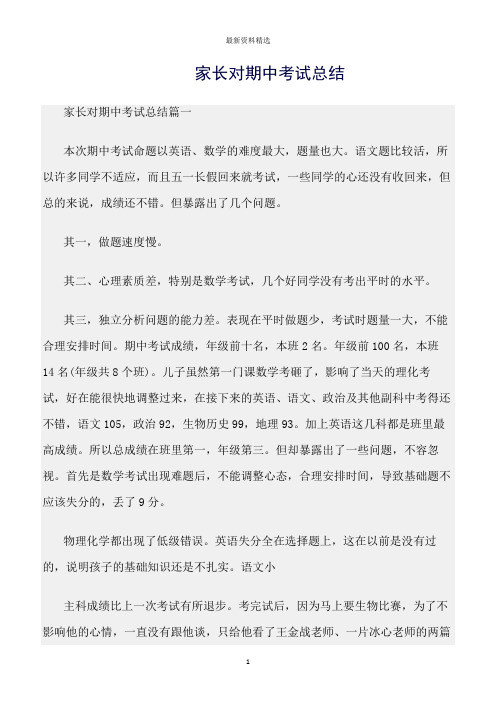 最新资料精选

家长对期中考试总结

家长对期中考试总结篇一

本次期中考试命题以英语、数学的难度最大，题量也大。语文题比较活，所以许多同学不适应，而且五一长假回来就考试，一些同学的心还没有收回来，但总的来说，成绩还不错。但暴露出了几个问题。

其一，做题速度慢。

其二、心理素质差，特别是数学考试，几个好同学没有考出平时的水平。

其三，独立分析问题的能力差。表现在平时做题少，考试时题量一大，不能合理安排时间。期中考试成绩，年级前十名，本班 2 名。年级前 100 名，本班 14 名(年级共 8 个班)。儿子虽然第一门课数学考砸了，影响了当天的理化考试，好在能很快地调整过来，在接下来的英语、语文、政治及其他副科中考得还不错，语文 105，政治 92，生物历史 99，地理 93。加上英语这几科都是班里最高成绩。所以总成绩在班里第一，年级第三。但却暴露出了一些问题，不容忽视。首先是数学考试出现难题后，不能调整心态，合理安排时间，导致基础题不应该失分的，丢了 9 分。

物理化学都出现了低级错误。英语失分全在选择题上，这在以前是没有过的，说明孩子的基础知识还是不扎实。语文小

主科成绩比上一次考试有所退步。考完试后，因为马上要生物比赛，为了不影响他的心情，一直没有跟他谈，只给他看了王金战老师、一片冰心老师的两篇

1